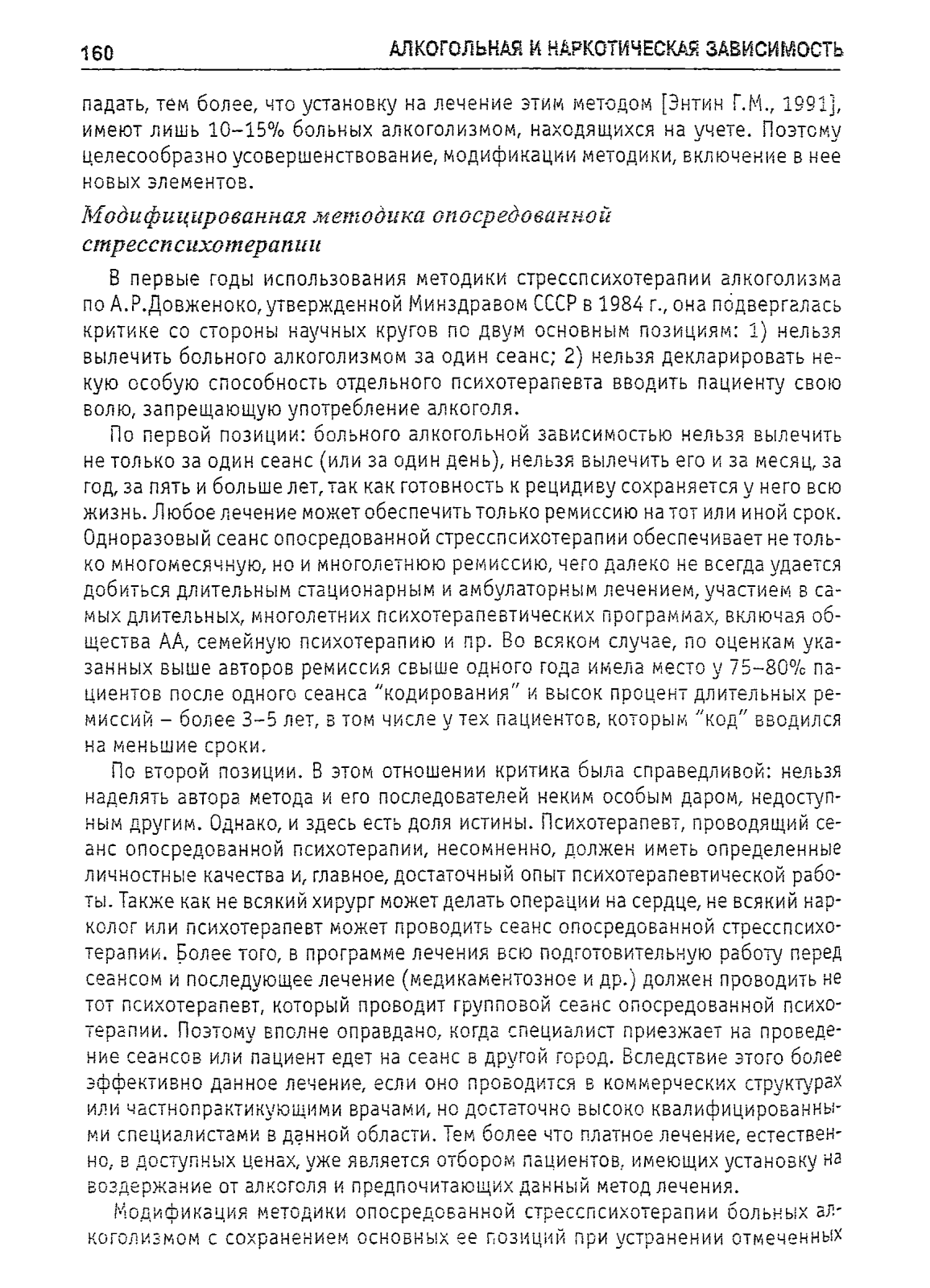 160 АЛКОГОЛЬНАЯ И НАРКОТИЧЕСКАЯ ЗАВИСИМОСТЬ

падать, тем более, что установку на лечение этим методом [Энтин Г.М., 1991], имеют лишь 10–15% больных алкоголизмом, находящихся на учете. Поэтому целесообразно усовершенствование, модификации методики, включение в нее новых элементов.

Модифицированная методика опосредованной стресспсихотерапии

В первые годы использования методики стресспсихотерапии алкоголизма по А.Р.Довженоко, утвержденной Минздравом СССР в 1984 г., она подвергалась критике со стороны научных кругов по двум основным позициям: 1) нельзя вылечить больного алкоголизмом за один сеанс; 2) нельзя декларировать некую особую способность отдельного психотерапевта вводить пациенту свою волю, запрещающую употребление алкоголя.

По первой позиции: больного алкогольной зависимостью нельзя вылечить не только за один сеанс (или за один день), нельзя вылечить его и за месяц, за год, за пять и больше лет, так как готовность к рецидиву сохраняется у него всю жизнь. Любое лечение может обеспечить только ремиссию на тот или иной срок. Одноразовый сеанс опосредованной стресспсихотерапии обеспечивает не только многомесячную, но и многолетнюю ремиссию, чего далеко не всегда удается добиться длительным стационарным и амбулаторным лечением, участием в самых длительных, многолетних психотерапевтических программах, включая общества АА, семейную психотерапию и пр. Во всяком случае, по оценкам указанных выше авторов ремиссия свыше одного года имела место у 75–80% пациентов после одного сеанса "кодирования" и высок процент длительных ремиссий – более 3–5 лет, в том числе у тех пациентов, которым "код" вводился на меньшие сроки.

По второй позиции. В этом отношении критика была справедливой: нельзя наделять автора метода и его последователей неким особым даром, недоступным другим. Однако, и здесь есть доля истины. Психотерапевт, проводящий сеанс опосредованной психотерапии, несомненно, должен иметь определенные личностные качества и, главное, достаточный опыт психотерапевтической работы. Также как не всякий хирург может делать операции на сердце, не всякий нарколог или психотерапевт может проводить сеанс опосредованной стресспсихотерапии. Более того, в программе лечения всю подготовительную работу перед сеансом и последующее лечение (медикаментозное и др.) должен проводить не тот психотерапевт, который проводит групповой сеанс опосредованной психотерапии. Поэтому вполне оправдано, когда специалист приезжает на проведение сеансов или пациент едет на сеанс в другой город. Вследствие этого более эффективно данное лечение, если оно проводится в коммерческих структурах или частнопрактикующими врачами, но достаточно высоко квалифицированными специалистами в данной области. Тем более что платное лечение, естественно, в доступных ценах, уже является отбором пациентов, имеющих установку на воздержание от алкоголя и предпочитающих данный метод лечения.

Модификация методики опосредованной стресспсихотерапии больных алкоголизмом с сохранением основных ее позиций при устранении отмеченных